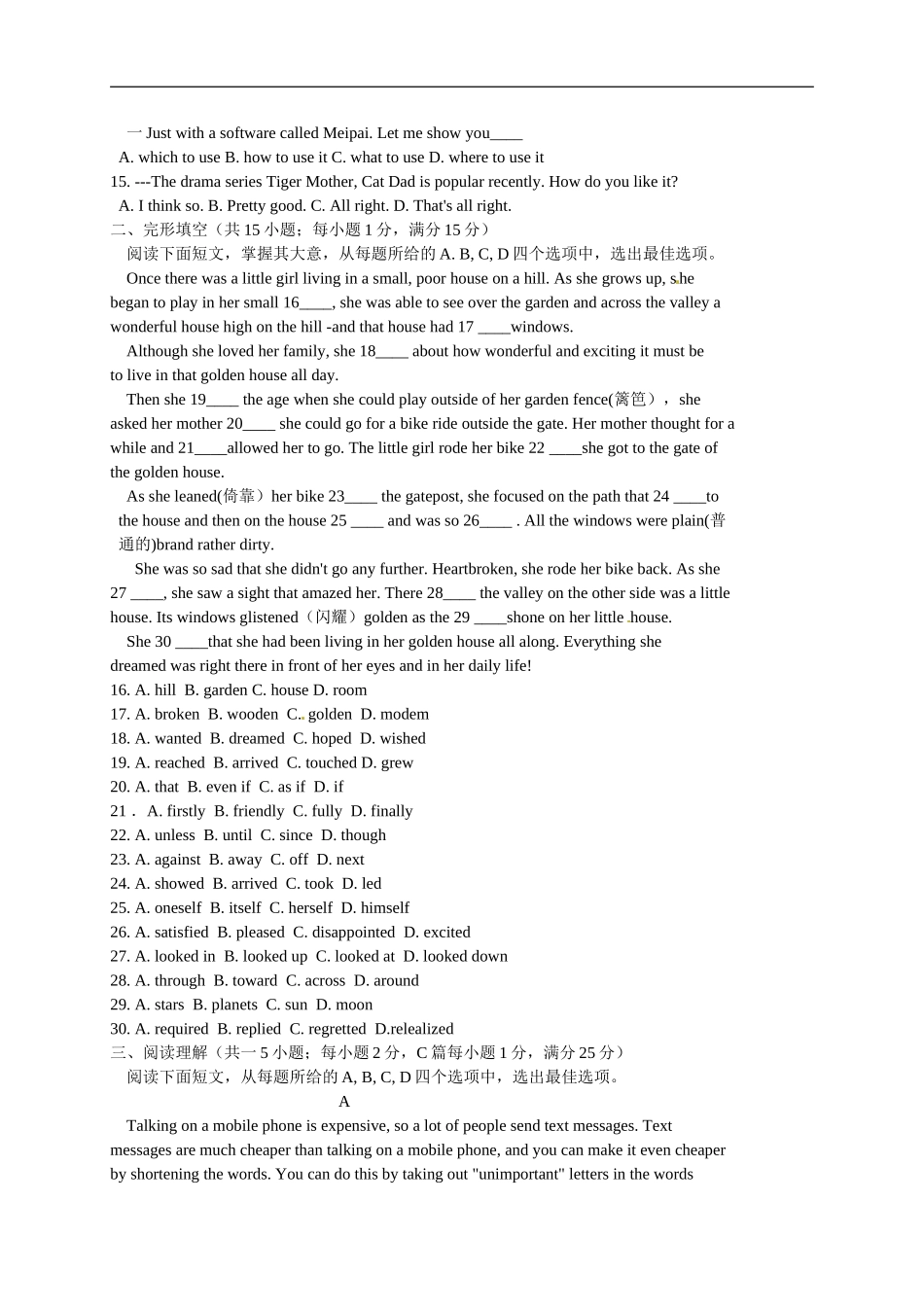 一 Just with a software called Meipai. Let me show you____

A. which to use B. how to use it C. what to use D. where to use it

15. ---The drama series Tiger Mother, Cat Dad is popular recently. How do you like it?

A. I think so. B. Pretty good. C. All right. D. That's all right.

二、完形填空（共 15 小题；每小题 1 分，满分 15 分）

阅读下面短文，掌握其大意，从每题所给的 A. B, C, D 四个选项中，选出最佳选项。

Once there was a little girl living in a small, poor house on a hill. As she grows up, she began to play in her small 16____, she was able to see over the garden and across the valley a wonderful house high on the hill -and that house had 17 ____windows.

Although she loved her family, she 18____ about how wonderful and exciting it must be to live in that golden house all day.

Then she 19____ the age when she could play outside of her garden fence(篱笆)， she asked her mother 20____ she could go for a bike ride outside the gate. Her mother thought for a while and 21____allowed her to go. The little girl rode her bike 22 ____she got to the gate of the golden house.

As she leaned(倚靠）her bike 23____ the gatepost, she focused on the path that 24 ____to the house and then on the house 25 ____ and was so 26____ . All the windows were plain(普通的)brand rather dirty.

She was so sad that she didn't go any further. Heartbroken, she rode her bike back. As she 27 ____, she saw a sight that amazed her. There 28____ the valley on the other side was a little house. Its windows glistened（闪耀）golden as the 29 ____shone on her little house.

She 30 ____that she had been living in her golden house all along. Everything she dreamed was right there in front of her eyes and in her daily life!

16. A. hill B. garden C. house D. room

17. A. broken B. wooden C. golden D. modem

18. A. wanted B. dreamed C. hoped D. wished

19. A. reached B. arrived C. touched D. grew

20. A. that B. even if C. as if D. if

21． A. firstly B. friendly C. fully D. finally

22. A. unless B. until C. since D. though

23. A. against B. away C. off D. next

24. A. showed B. arrived C. took D. led

25. A. oneself B. itself C. herself D. himself

26. A. satisfied B. pleased C. disappointed D. excited

27. A. looked in B. looked up C. looked at D. looked down

28. A. through B. toward C. across D. around

29. A. stars B. planets C. sun D. moon

30. A. required B. replied C. regretted D.relealized

三、阅读理解（共一 5 小题；每小题 2 分，C 篇每小题 1 分，满分 25 分）

阅读下面短文，从每题所给的 A, B, C, D 四个选项中，选出最佳选项。

A

Talking on a mobile phone is expensive, so a lot of people send text messages. Text messages are much cheaper than talking on a mobile phone, and you can make it even cheaper by shortening the words. You can do this by taking out "unimportant" letters in the words